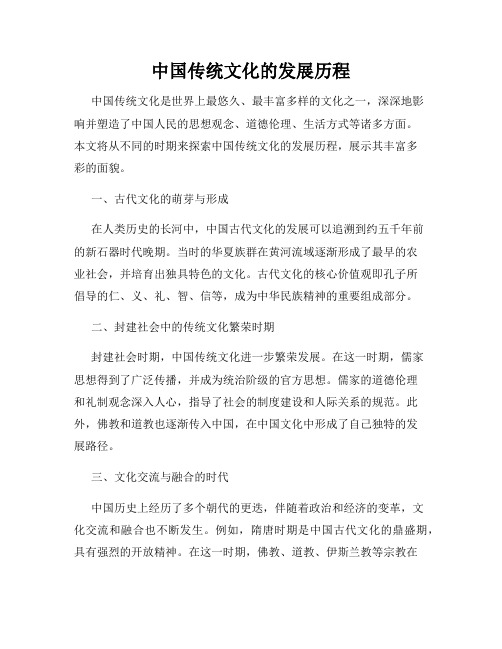 中国传统文化的发展历程

中国传统文化是世界上最悠久、最丰富多样的文化之一，深深地影响并塑造了中国人民的思想观念、道德伦理、生活方式等诸多方面。本文将从不同的时期来探索中国传统文化的发展历程，展示其丰富多彩的面貌。

一、古代文化的萌芽与形成

在人类历史的长河中，中国古代文化的发展可以追溯到约五千年前的新石器时代晚期。当时的华夏族群在黄河流域逐渐形成了最早的农业社会，并培育出独具特色的文化。古代文化的核心价值观即孔子所倡导的仁、义、礼、智、信等，成为中华民族精神的重要组成部分。

二、封建社会中的传统文化繁荣时期

封建社会时期，中国传统文化进一步繁荣发展。在这一时期，儒家思想得到了广泛传播，并成为统治阶级的官方思想。儒家的道德伦理和礼制观念深入人心，指导了社会的制度建设和人际关系的规范。此外，佛教和道教也逐渐传入中国，在中国文化中形成了自己独特的发展路径。

三、文化交流与融合的时代

中国历史上经历了多个朝代的更迭，伴随着政治和经济的变革，文化交流和融合也不断发生。例如，隋唐时期是中国古代文化的鼎盛期，具有强烈的开放精神。在这一时期，佛教、道教、伊斯兰教等宗教在